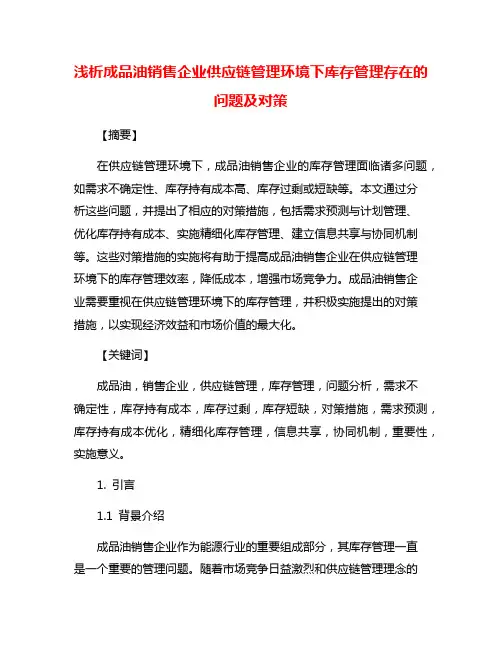 浅析成品油销售企业供应链管理环境下库存管理存在的问题及对策

【摘要】

在供应链管理环境下，成品油销售企业的库存管理面临诸多问题，如需求不确定性、库存持有成本高、库存过剩或短缺等。本文通过分析这些问题，并提出了相应的对策措施，包括需求预测与计划管理、优化库存持有成本、实施精细化库存管理、建立信息共享与协同机制等。这些对策措施的实施将有助于提高成品油销售企业在供应链管理环境下的库存管理效率，降低成本，增强市场竞争力。成品油销售企业需要重视在供应链管理环境下的库存管理，并积极实施提出的对策措施，以实现经济效益和市场价值的最大化。

【关键词】

成品油，销售企业，供应链管理，库存管理，问题分析，需求不确定性，库存持有成本，库存过剩，库存短缺，对策措施，需求预测，库存持有成本优化，精细化库存管理，信息共享，协同机制，重要性，实施意义。

1. 引言

1.1 背景介绍

成品油销售企业作为能源行业的重要组成部分，其库存管理一直是一个重要的管理问题。随着市场竞争日益激烈和供应链管理理念的